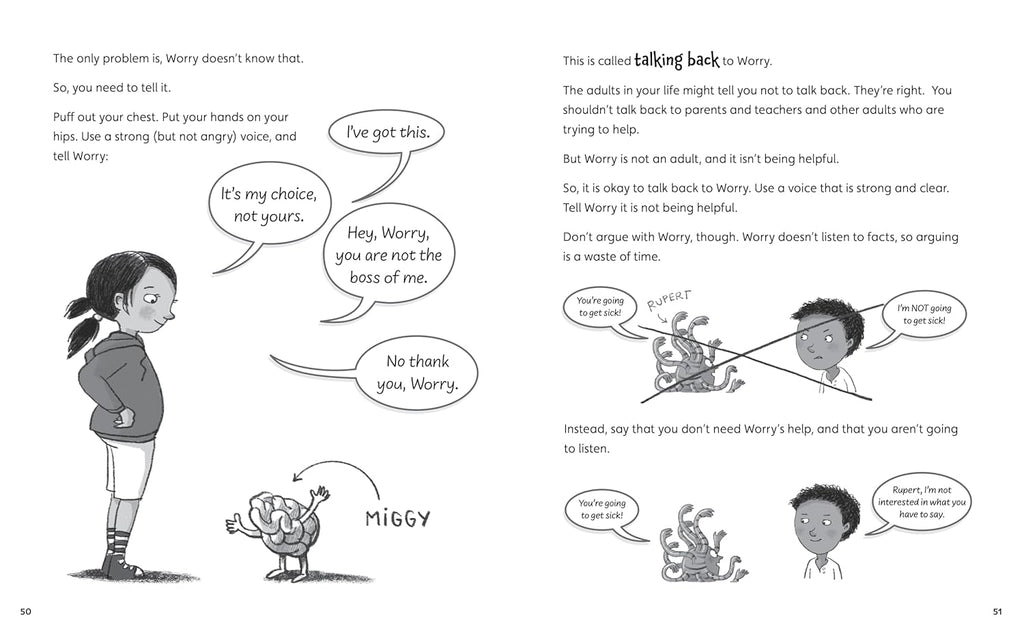 The only problem is, Worry doesn't know that.

So, you need to tell it.

Puff out your chest. Put your hands on your hips. Use a strong (but not angry) voice, and tell Worry:

I've got this.

It's my choice, not yours.

Hey, Worry, you are not the boss of me.

No thank you, Worry.

MIGGY

50

This is called talking back to Worry.

The adults in your life might tell you not to talk back. They're right. You shouldn't talk back to parents and teachers and other adults who are trying to help.

But Worry is not an adult, and it isn't being helpful.

So, it is okay to talk back to Worry. Use a voice that is strong and clear. Tell Worry it is not being helpful.

Don't argue with Worry, though. Worry doesn't listen to facts, so arguing is a waste of time.

You're going to get sick!

RUPERT

I'm NOT going to get sick!

Instead, say that you don't need Worry's help, and that you aren't going to listen.

You're going to get sick!

Rupert, I'm not interested in what you have to say.

51